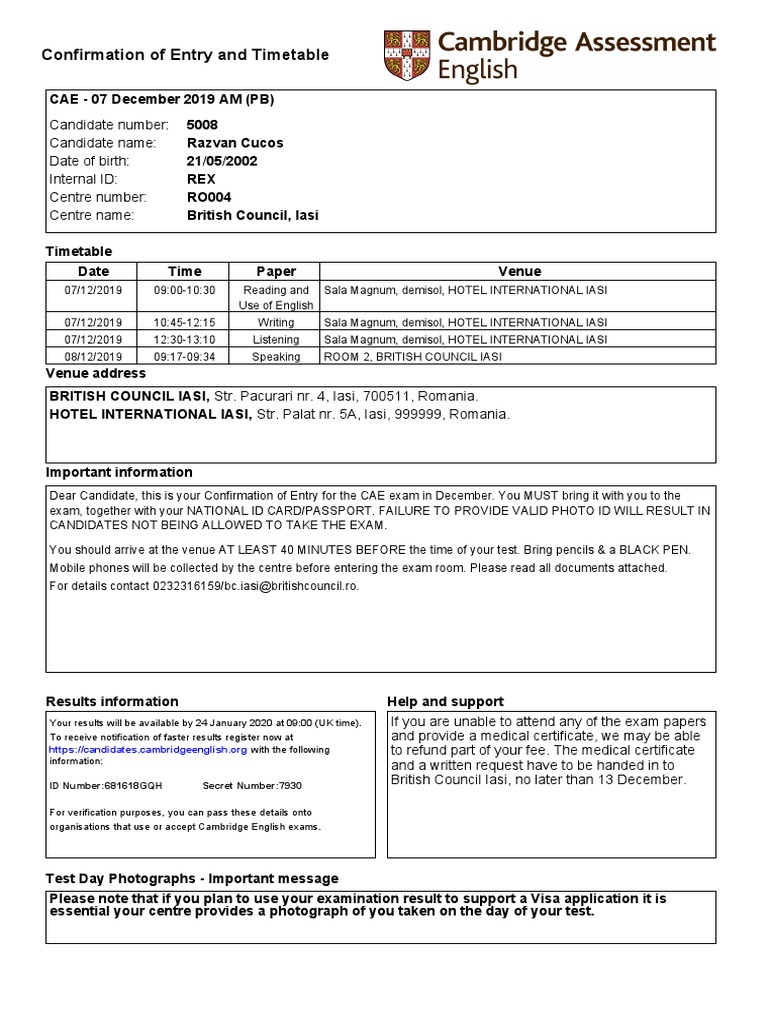 Confirmation of Entry and Timetable

Cambridge Assessment English

CAE - 07 December 2019 AM (PB)

Candidate number: 5008
Candidate name: Razvan Cucos
Date of birth: 21/05/2002
Internal ID: REX
Centre number: RO004
Centre name: British Council, Iasi

Timetable

| Date | Time | Paper | Venue |
|---|---|---|---|
| 07/12/2019 | 09:00-10:30 | Reading and Use of English | Sala Magnum, demisol, HOTEL INTERNATIONAL IASI |
| 07/12/2019 | 10:45-12:15 | Writing | Sala Magnum, demisol, HOTEL INTERNATIONAL IASI |
| 07/12/2019 | 12:30-13:10 | Listening | Sala Magnum, demisol, HOTEL INTERNATIONAL IASI |
| 08/12/2019 | 09:17-09:34 | Speaking | ROOM 2, BRITISH COUNCIL IASI |

Venue address

BRITISH COUNCIL IASI, Str. Pacurari nr. 4, Iasi, 700511, Romania.
HOTEL INTERNATIONAL IASI, Str. Palat nr. 5A, Iasi, 999999, Romania.

Important information

Dear Candidate, this is your Confirmation of Entry for the CAE exam in December. You MUST bring it with you to the exam, together with your NATIONAL ID CARD/PASSPORT. FAILURE TO PROVIDE VALID PHOTO ID WILL RESULT IN CANDIDATES NOT BEING ALLOWED TO TAKE THE EXAM.

You should arrive at the venue AT LEAST 40 MINUTES BEFORE the time of your test. Bring pencils & a BLACK PEN. Mobile phones will be collected by the centre before entering the exam room. Please read all documents attached.
For details contact 0232316159/bc.iasi@britishcouncil.ro.

Results information

Your results will be available by 24 January 2020 at 09:00 (UK time).
To receive notification of faster results register now at https://candidates.cambridgeenglish.org with the following information:

ID Number:681618GQH Secret Number:7930

For verification purposes, you can pass these details onto organisations that use or accept Cambridge English exams.

Help and support

If you are unable to attend any of the exam papers and provide a medical certificate, we may be able to refund part of your fee. The medical certificate and a written request have to be handed in to British Council Iasi, no later than 13 December.

Test Day Photographs - Important message

Please note that if you plan to use your examination result to support a Visa application it is essential your centre provides a photograph of you taken on the day of your test.